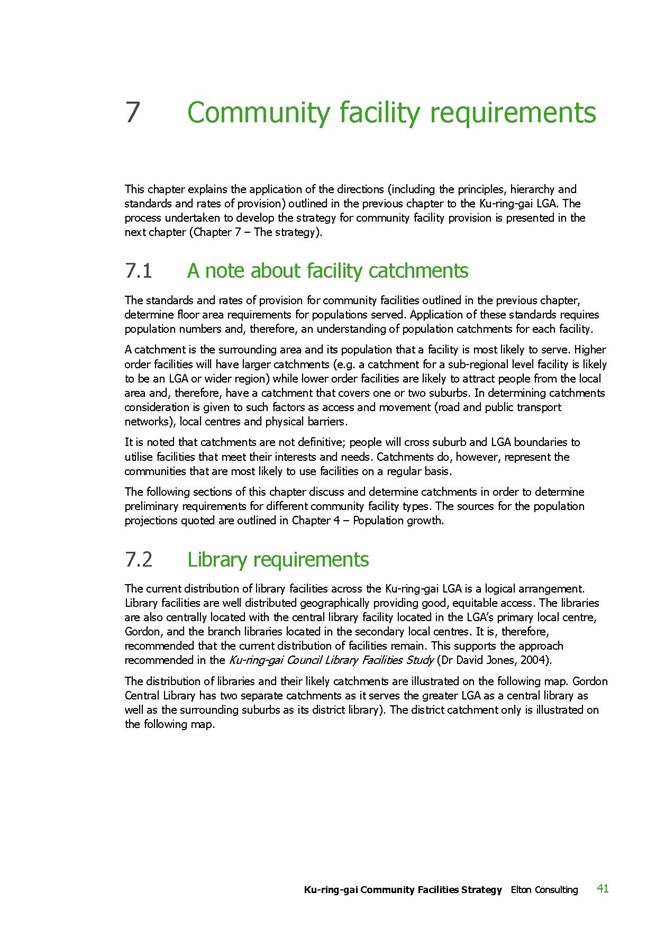 7 Community facility requirements

This chapter explains the application of the directions (including the principles, hierarchy and standards and rates of provision) outlined in the previous chapter to the Ku-ring-gai LGA. The process undertaken to develop the strategy for community facility provision is presented in the next chapter (Chapter 7 – The strategy).

7.1 A note about facility catchments

The standards and rates of provision for community facilities outlined in the previous chapter, determine floor area requirements for populations served. Application of these standards requires population numbers and, therefore, an understanding of population catchments for each facility.

A catchment is the surrounding area and its population that a facility is most likely to serve. Higher order facilities will have larger catchments (e.g. a catchment for a sub-regional level facility is likely to be an LGA or wider region) while lower order facilities are likely to attract people from the local area and, therefore, have a catchment that covers one or two suburbs. In determining catchments consideration is given to such factors as access and movement (road and public transport networks), local centres and physical barriers.

It is noted that catchments are not definitive; people will cross suburb and LGA boundaries to utilise facilities that meet their interests and needs. Catchments do, however, represent the communities that are most likely to use facilities on a regular basis.

The following sections of this chapter discuss and determine catchments in order to determine preliminary requirements for different community facility types. The sources for the population projections quoted are outlined in Chapter 4 – Population growth.

7.2 Library requirements

The current distribution of library facilities across the Ku-ring-gai LGA is a logical arrangement. Library facilities are well distributed geographically providing good, equitable access. The libraries are also centrally located with the central library facility located in the LGA's primary local centre, Gordon, and the branch libraries located in the secondary local centres. It is, therefore, recommended that the current distribution of facilities remain. This supports the approach recommended in the Ku-ring-gai Council Library Facilities Study (Dr David Jones, 2004).

The distribution of libraries and their likely catchments are illustrated on the following map. Gordon Central Library has two separate catchments as it serves the greater LGA as a central library as well as the surrounding suburbs as its district library). The district catchment only is illustrated on the following map.

Ku-ring-gai Community Facilities Strategy Elton Consulting 41